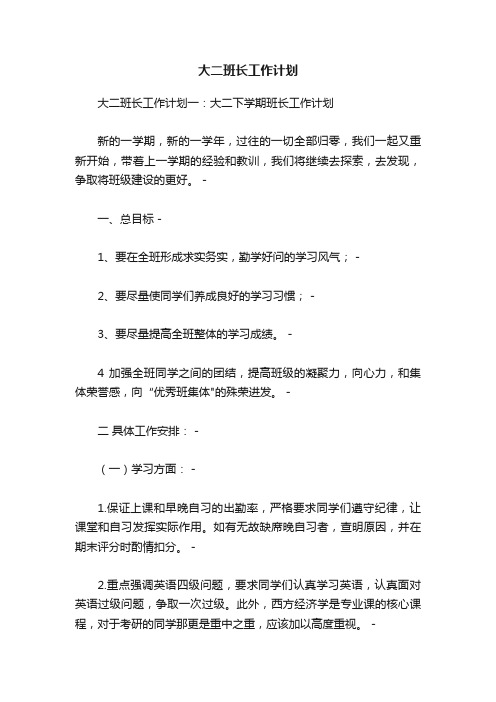 大二班长工作计划

大二班长工作计划一：大二下学期班长工作计划

新的一学期，新的一学年，过往的一切全部归零，我们一起又重新开始，带着上一学期的经验和教训，我们将继续去探索，去发现，争取将班级建设的更好。 -

一、总目标 -

1、要在全班形成求实务实，勤学好问的学习风气； -

2、要尽量使同学们养成良好的学习习惯； -

3、要尽量提高全班整体的学习成绩。 -

4 加强全班同学之间的团结，提高班级的凝聚力，向心力，和集体荣誉感，向 "优秀班集体"的殊荣进发。 -

二 具体工作安排： -

（一）学习方面： -

1.保证上课和早晚自习的出勤率，严格要求同学们遵守纪律，让课堂和自习发挥实际作用。如有无故缺席晚自习者，查明原因，并在期末评分时酌情扣分。 -

2.重点强调英语四级问题，要求同学们认真学习英语，认真面对英语过级问题，争取一次过级。此外，西方经济学是专业课的核心课程，对于考研的同学那更是重中之重，应该加以高度重视。 -